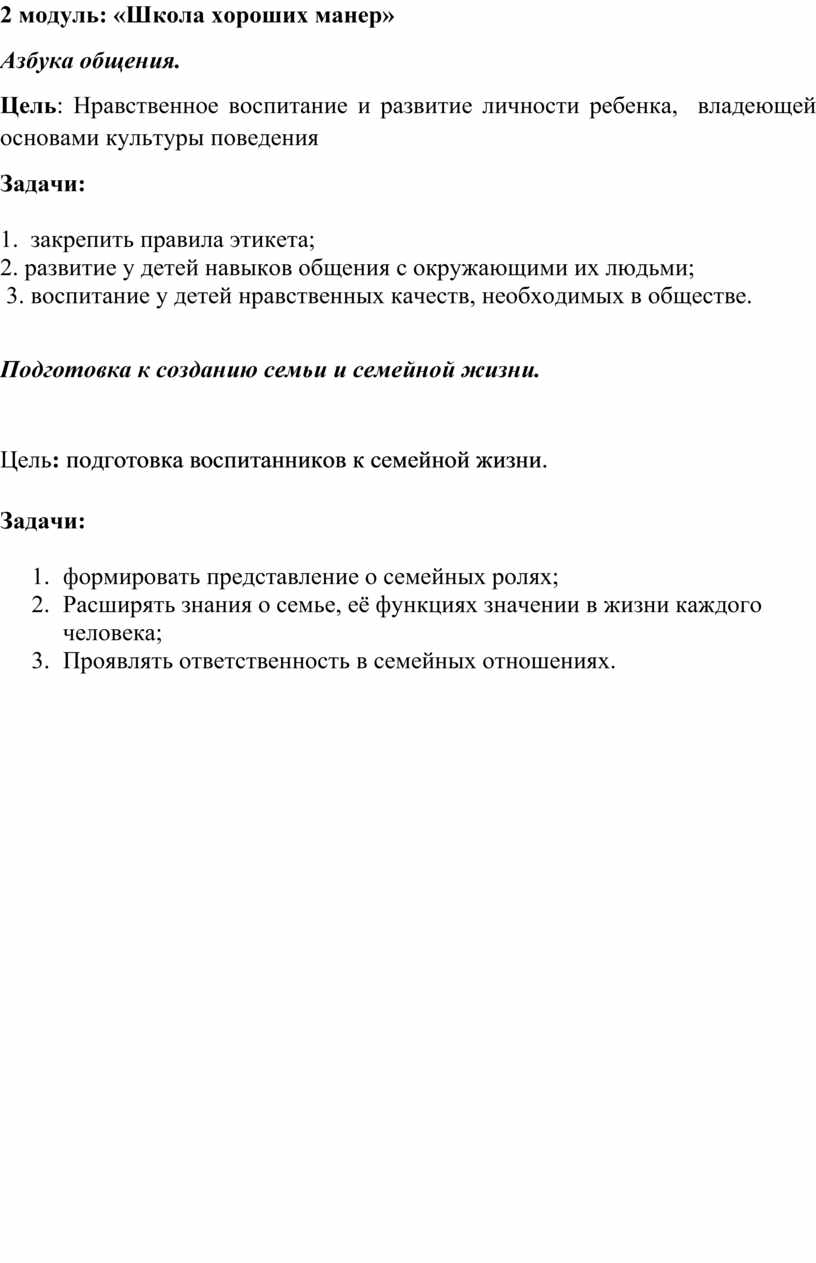 2 модуль: «Школа хороших манер»

Азбука общения.

Цель: Нравственное воспитание и развитие личности ребенка, владеющей основами культуры поведения

Задачи:

1. закрепить правила этикета;
2. развитие у детей навыков общения с окружающими их людьми;
3. воспитание у детей нравственных качеств, необходимых в обществе.

Подготовка к созданию семьи и семейной жизни.

Цель: подготовка воспитанников к семейной жизни.

Задачи:

1. формировать представление о семейных ролях;
2. Расширять знания о семье, её функциях значении в жизни каждого человека;
3. Проявлять ответственность в семейных отношениях.